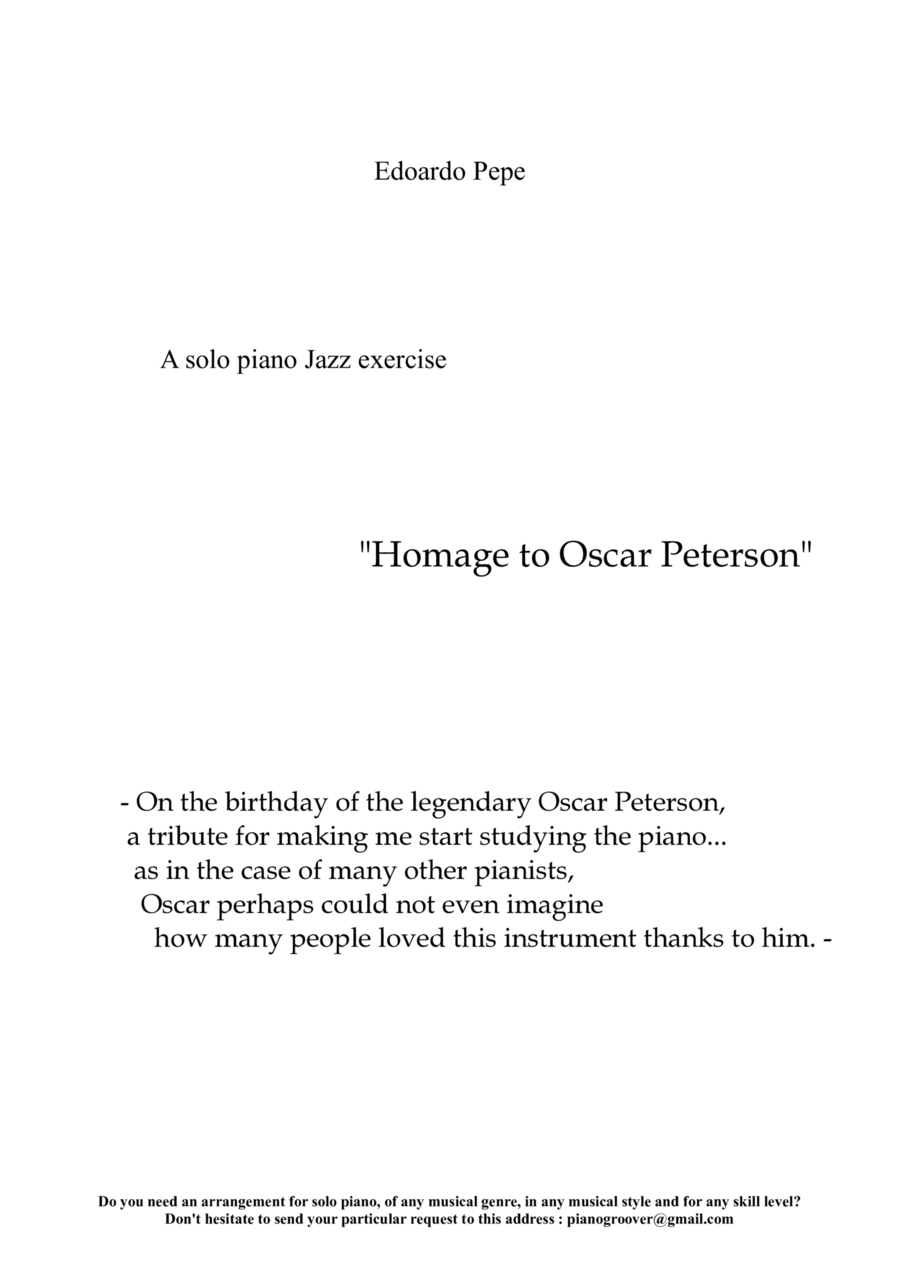 Edoardo Pepe

A solo piano Jazz exercise

"Homage to Oscar Peterson"

- On the birthday of the legendary Oscar Peterson,
a tribute for making me start studying the piano...
as in the case of many other pianists,
Oscar perhaps could not even imagine
how many people loved this instrument thanks to him. -

Do you need an arrangement for solo piano, of any musical genre, in any musical style and for any skill level?
Don't hesitate to send your particular request to this address : pianogroover@gmail.com